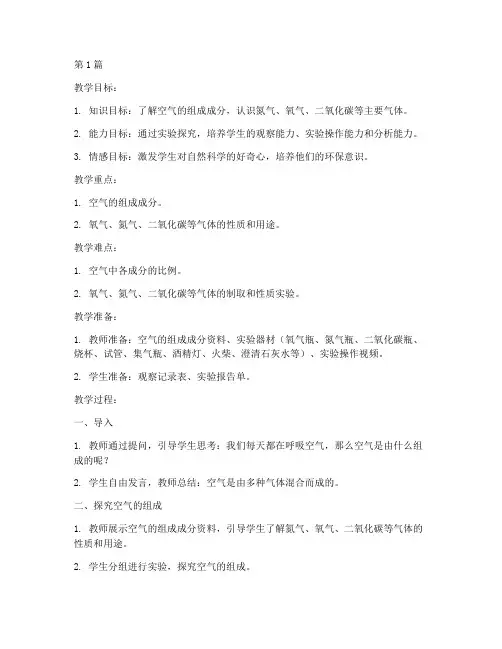 第 1 篇

教学目标：

1. 知识目标：了解空气的组成成分，认识氮气、氧气、二氧化碳等主要气体。

2. 能力目标：通过实验探究，培养学生的观察能力、实验操作能力和分析能力。

3. 情感目标：激发学生对自然科学的好奇心，培养他们的环保意识。

教学重点：

1. 空气的组成成分。

2. 氧气、氮气、二氧化碳等气体的性质和用途。

教学难点：

1. 空气中各成分的比例。

2. 氧气、氮气、二氧化碳等气体的制取和性质实验。

教学准备：

1. 教师准备：空气的组成成分资料、实验器材（氧气瓶、氮气瓶、二氧化碳瓶、烧杯、试管、集气瓶、酒精灯、火柴、澄清石灰水等）、实验操作视频。

2. 学生准备：观察记录表、实验报告单。

教学过程：

一、导入

1. 教师通过提问，引导学生思考：我们每天都在呼吸空气，那么空气是由什么组成的呢？

2. 学生自由发言，教师总结：空气是由多种气体混合而成的。

二、探究空气的组成

1. 教师展示空气的组成成分资料，引导学生了解氮气、氧气、二氧化碳等气体的性质和用途。

2. 学生分组进行实验，探究空气的组成。